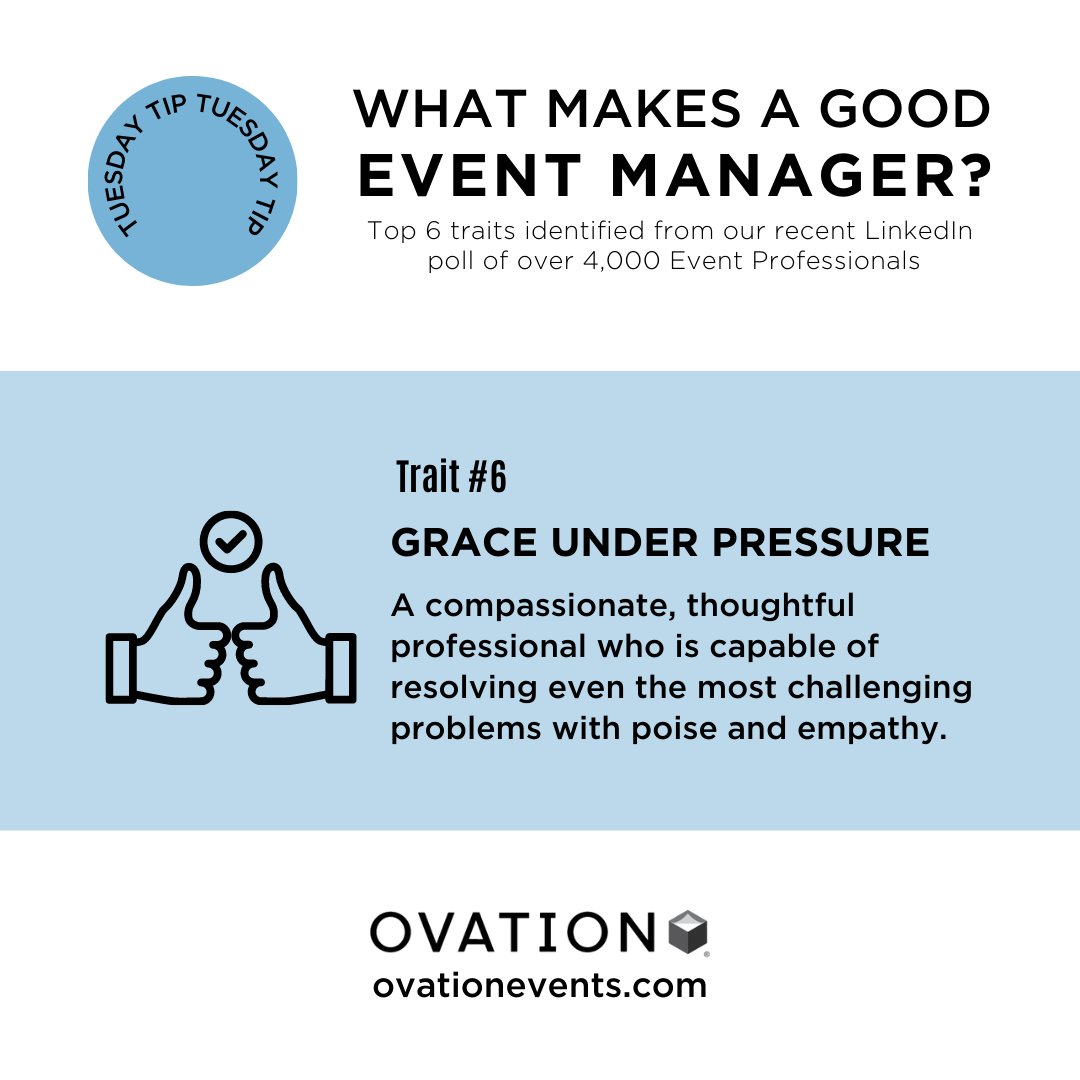 TUESDAY TIP TUESDAY TIP

WHAT MAKES A GOOD EVENT MANAGER?

Top 6 traits identified from our recent LinkedIn poll of over 4,000 Event Professionals

Trait #6

GRACE UNDER PRESSURE

A compassionate, thoughtful professional who is capable of resolving even the most challenging problems with poise and empathy.

OVATION

ovationevents.com